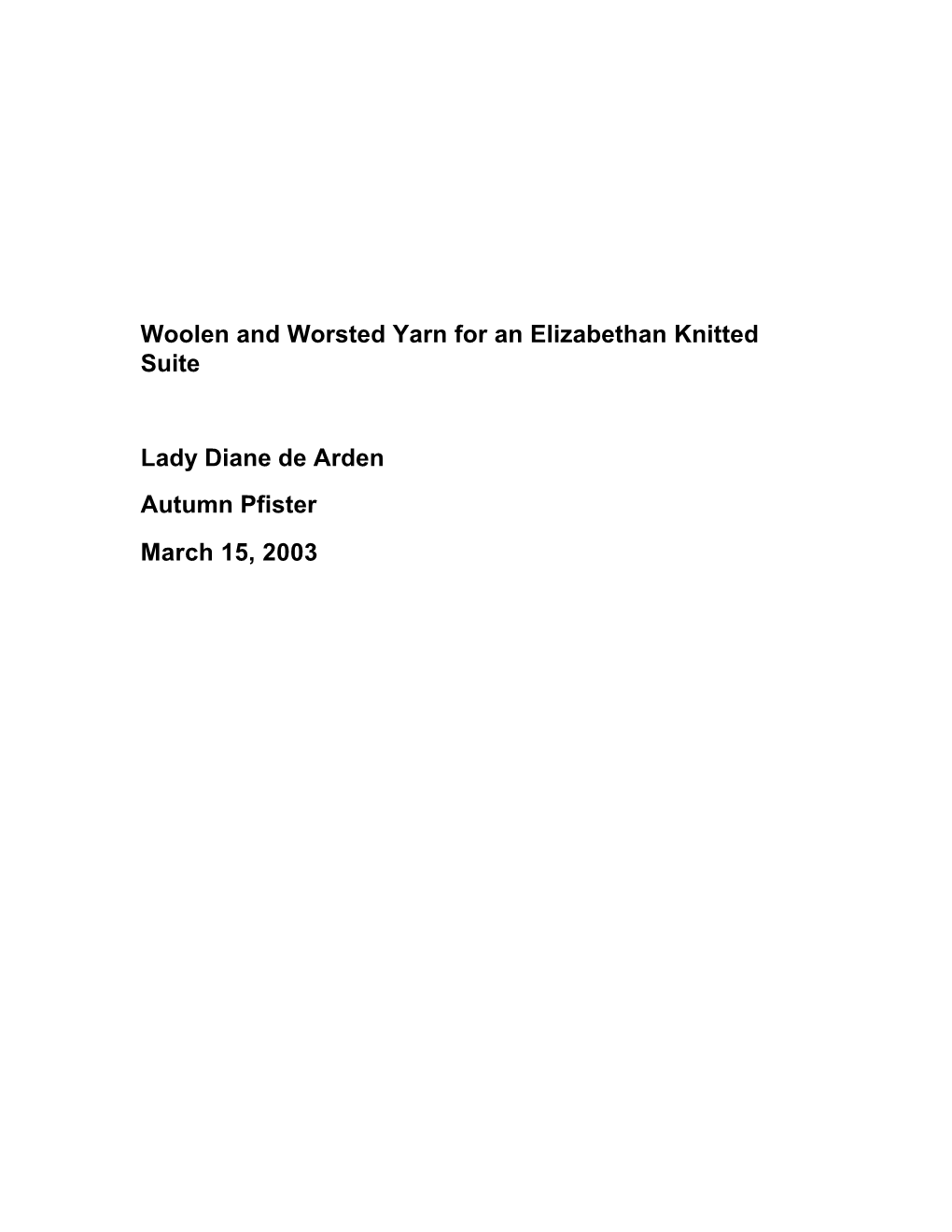 Woolen and Worsted Yarn for an Elizabethan Knitted Suite

Lady Diane de Arden

Autumn Pfister

March 15, 2003